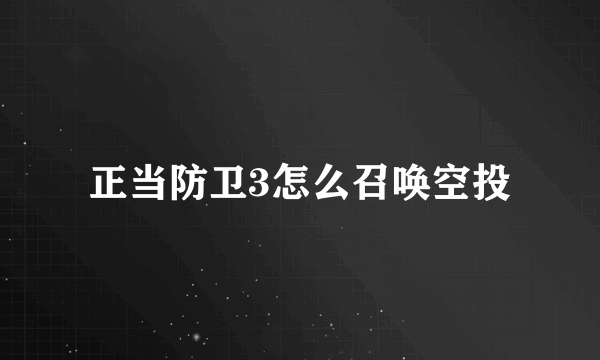 正当防卫3怎么召唤空投